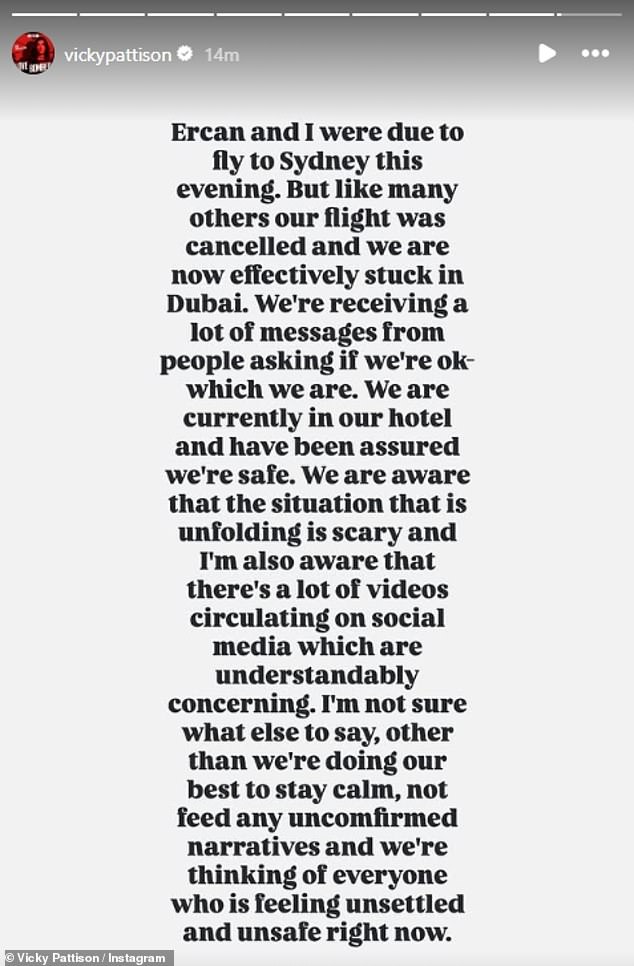 vickypattison 14m

Ercan and I were due to fly to Sydney this evening. But like many others our flight was cancelled and we are now effectively stuck in Dubai. We're receiving a lot of messages from people asking if we're ok- which we are. We are currently in our hotel and have been assured we're safe. We are aware that the situation that is unfolding is scary and I'm also aware that there's a lot of videos circulating on social media which are understandably concerning. I'm not sure what else to say, other than we're doing our best to stay calm, not feed any uncomfirmed narratives and we're thinking of everyone who is feeling unsettled and unsafe right now.

© Vicky Pattison / Instagram